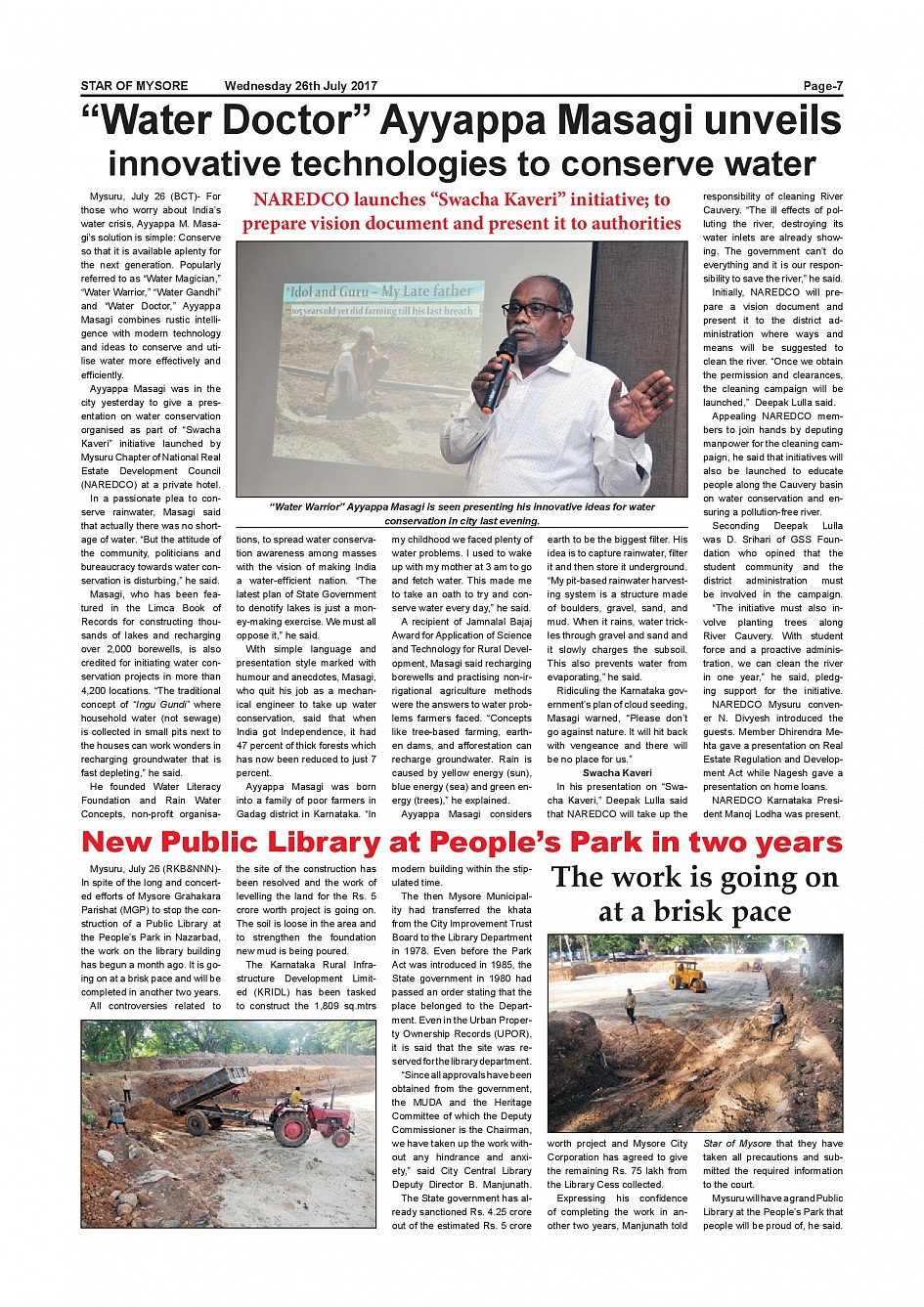 STAR OF MYSORE Wednesday 26th July 2017 Page-7

“Water Doctor” Ayyappa Masagi unveils innovative technologies to conserve water

NAREDCO launches “Swacha Kaveri” initiative; to prepare vision document and present it to authorities

Mysuru, July 26 (BCT)- For those who worry about India’s water crisis, Ayyappa M. Masagi’s solution is simple: Conserve so that it is available aplenty for the next generation. Popularly referred to as “Water Magician,” “Water Warrior,” “Water Gandhi” and “Water Doctor,” Ayyappa Masagi combines rustic intelligence with modern technology and ideas to conserve and utilise water more effectively and efficiently.

Ayyappa Masagi was in the city yesterday to give a presentation on water conservation organised as part of “Swacha Kaveri” initiative launched by Mysuru Chapter of National Real Estate Development Council (NAREDCO) at a private hotel.

In a passionate plea to conserve rainwater, Masagi said that actually there was no shortage of water. “But the attitude of the community, politicians and bureaucracy towards water conservation is disturbing,” he said.

Masagi, who has been featured in the Limca Book of Records for constructing thousands of lakes and recharging over 2,000 borewells, is also credited for initiating water conservation projects in more than 4,200 locations. “The traditional concept of “Ingu Gundi” where household water (not sewage) is collected in small pits next to the houses can work wonders in recharging groundwater that is fast depleting,” he said.

He founded Water Literacy Foundation and Rain Water Concepts, non-profit organisations, to spread water conservation awareness among masses with the vision of making India a water-efficient nation. “The latest plan of State Government to denotify lakes is just a money-making exercise. We must all oppose it,” he said.

With simple language and presentation style marked with humour and anecdotes, Masagi, who quit his job as a mechanical engineer to take up water conservation, said that when India got Independence, it had 47 percent of thick forests which has now been reduced to just 7 percent.

Ayyappa Masagi was born into a family of poor farmers in Gadag district in Karnataka. “In my childhood we faced plenty of water problems. I used to wake up with my mother at 3 am to go and fetch water. This made me to take an oath to try and conserve water every day,” he said.

A recipient of Jamnalal Bajaj Award for Application of Science and Technology for Rural Development, Masagi said recharging borewells and practising non-irrigational agriculture methods were the answers to water problems farmers faced. “Concepts like tree-based farming, earthen dams, and afforestation can recharge groundwater. Rain is caused by yellow energy (sun), blue energy (sea) and green energy (trees),” he explained.

Ayyappa Masagi considers earth to be the biggest filter. His idea is to capture rainwater, filter it and then store it underground. “My pit-based rainwater harvesting system is a structure made of boulders, gravel, sand, and mud. When it rains, water trickles through gravel and sand and it slowly charges the subsoil. This also prevents water from evaporating,” he said.

Ridiculing the Karnataka government’s plan of cloud seeding, Masagi warned, “Please don’t go against nature. It will hit back with vengeance and there will be no place for us.”

Swacha Kaveri

In his presentation on “Swacha Kaveri,” Deepak Lulla said that NAREDCO will take up the responsibility of cleaning River Cauvery. “The ill effects of polluting the river, destroying its water inlets are already showing. The government can’t do everything and it is our responsibility to save the river,” he said.

Initially, NAREDCO will prepare a vision document and present it to the district administration where ways and means will be suggested to clean the river. “Once we obtain the permission and clearances, the cleaning campaign will be launched,” Deepak Lulla said.

Appealing NAREDCO members to join hands by deputing manpower for the cleaning campaign, he said that initiatives will also be launched to educate people along the Cauvery basin on water conservation and ensuring a pollution-free river.

Seconding Deepak Lulla was D. Srihari of GSS Foundation who opined that the student community and the district administration must be involved in the campaign.

“The initiative must also involve planting trees along River Cauvery. With student force and a proactive administration, we can clean the river in one year,” he said, pledging support for the initiative.

NAREDCO Mysuru convener N. Divyesh introduced the guests. Member Dhirendra Mehta gave a presentation on Real Estate Regulation and Development Act while Nagesh gave a presentation on home loans.

NAREDCO Karnataka President Manoj Lodha was present.

Idol and Guru - My Late father
105 years old yet did farming till his last breath

“Water Warrior” Ayyappa Masagi is seen presenting his innovative ideas for water conservation in city last evening.

New Public Library at People’s Park in two years

Mysuru, July 26 (RKB&NNN)- In spite of the long and concerted efforts of Mysore Grahakara Parishat (MGP) to stop the construction of a Public Library at the People’s Park in Nazarbad, the work on the library building has begun a month ago. It is going on at a brisk pace and will be completed in another two years.

All controversies related to the site of the construction has been resolved and the work of levelling the land for the Rs. 5 crore worth project is going on. The soil is loose in the area and to strengthen the foundation new mud is being poured.

The Karnataka Rural Infrastructure Development Limited (KRIDL) has been tasked to construct the 1,809 sq.mtrs modern building within the stipulated time.

The then Mysore Municipality had transferred the khata from the City Improvement Trust Board to the Library Department in 1978. Even before the Park Act was introduced in 1985, the State government in 1980 had passed an order stating that the place belonged to the Department. Even in the Urban Property Ownership Records (UPOR), it is said that the site was reserved for the library department.

“Since all approvals have been obtained from the government, the MUDA and the Heritage Committee of which the Deputy Commissioner is the Chairman, we have taken up the work without any hindrance and anxiety,” said City Central Library Deputy Director B. Manjunath.

The State government has already sanctioned Rs. 4.25 crore out of the estimated Rs. 5 crore worth project and Mysore City Corporation has agreed to give the remaining Rs. 75 lakh from the Library Cess collected.

Expressing his confidence of completing the work in another two years, Manjunath told Star of Mysore that they have taken all precautions and submitted the required information to the court.

Mysuru will have a grand Public Library at the People’s Park that people will be proud of, he said.

The work is going on at a brisk pace